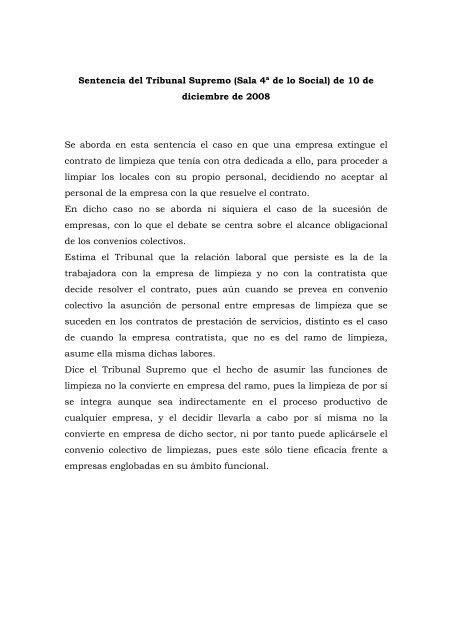 Sentencia del Tribunal Supremo (Sala 4ª de lo Social) de 10 de diciembre de 2008

Se aborda en esta sentencia el caso en que una empresa extingue el contrato de limpieza que tenía con otra dedicada a ello, para proceder a limpiar los locales con su propio personal, decidiendo no aceptar al personal de la empresa con la que resuelve el contrato.
En dicho caso no se aborda ni siquiera el caso de la sucesión de empresas, con lo que el debate se centra sobre el alcance obligacional de los convenios colectivos.
Estima el Tribunal que la relación laboral que persiste es la de la trabajadora con la empresa de limpieza y no con la contratista que decide resolver el contrato, pues aún cuando se prevea en convenio colectivo la asunción de personal entre empresas de limpieza que se suceden en los contratos de prestación de servicios, distinto es el caso de cuando la empresa contratista, que no es del ramo de limpieza, asume ella misma dichas labores.
Dice el Tribunal Supremo que el hecho de asumir las funciones de limpieza no la convierte en empresa del ramo, pues la limpieza de por sí se integra aunque sea indirectamente en el proceso productivo de cualquier empresa, y el decidir llevarla a cabo por sí misma no la convierte en empresa de dicho sector, ni por tanto puede aplicársele el convenio colectivo de limpiezas, pues este sólo tiene eficacia frente a empresas englobadas en su ámbito funcional.